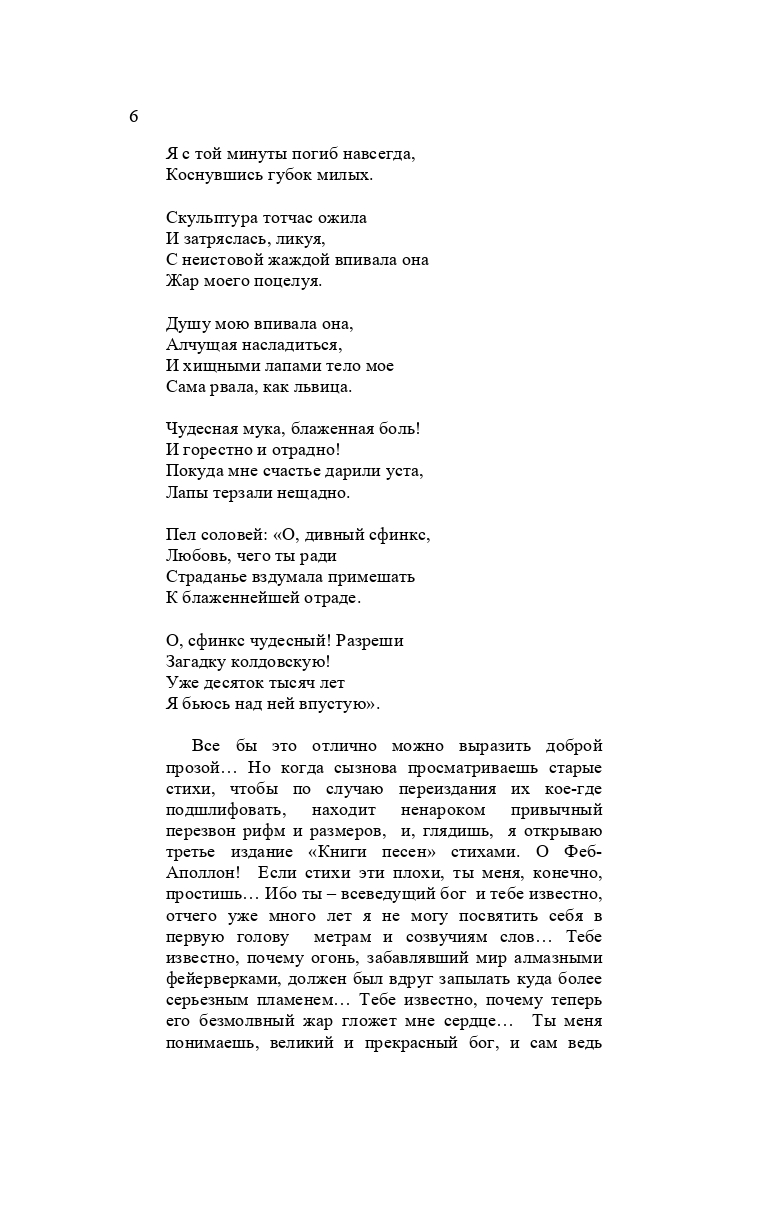 6

Я с той минуты погиб навсегда,
Коснувшись губок милых.

Скульптура тотчас ожила
И затряслась, ликуя,
С неистовой жаждой впивала она
Жар моего поцелуя.

Душу мою впивала она,
Алчущая насладиться,
И хищными лапами тело мое
Сама рвала, как львица.

Чудесная мука, блаженная боль!
И горестно и отрадно!
Покуда мне счастье дарили уста,
Лапы терзали нещадно.

Пел соловей: «О, дивный сфинкс,
Любовь, чего ты ради
Страданье вздумала примешать
К блаженнейшей отраде.

О, сфинкс чудесный! Разреши
Загадку колдовскую!
Уже десяток тысяч лет
Я бьюсь над ней впустую».

Все бы это отлично можно выразить доброй прозой… Но когда сызнова просматриваешь старые стихи, чтобы по случаю переиздания их кое-где подшлифовать, находит ненароком привычный перезвон рифм и размеров, и, глядишь, я открываю третье издание «Книги песен» стихами. О Феб-Аполлон! Если стихи эти плохи, ты меня, конечно, простишь… Ибо ты – всеведущий бог и тебе известно, отчего уже много лет я не могу посвятить себя в первую голову метрам и созвучиям слов… Тебе известно, почему огонь, забавлявший мир алмазными фейерверками, должен был вдруг запылать куда более серьезным пламенем… Тебе известно, почему теперь его безмолвный жар гложет мне сердце… Ты меня понимаешь, великий и прекрасный бог, и сам ведь